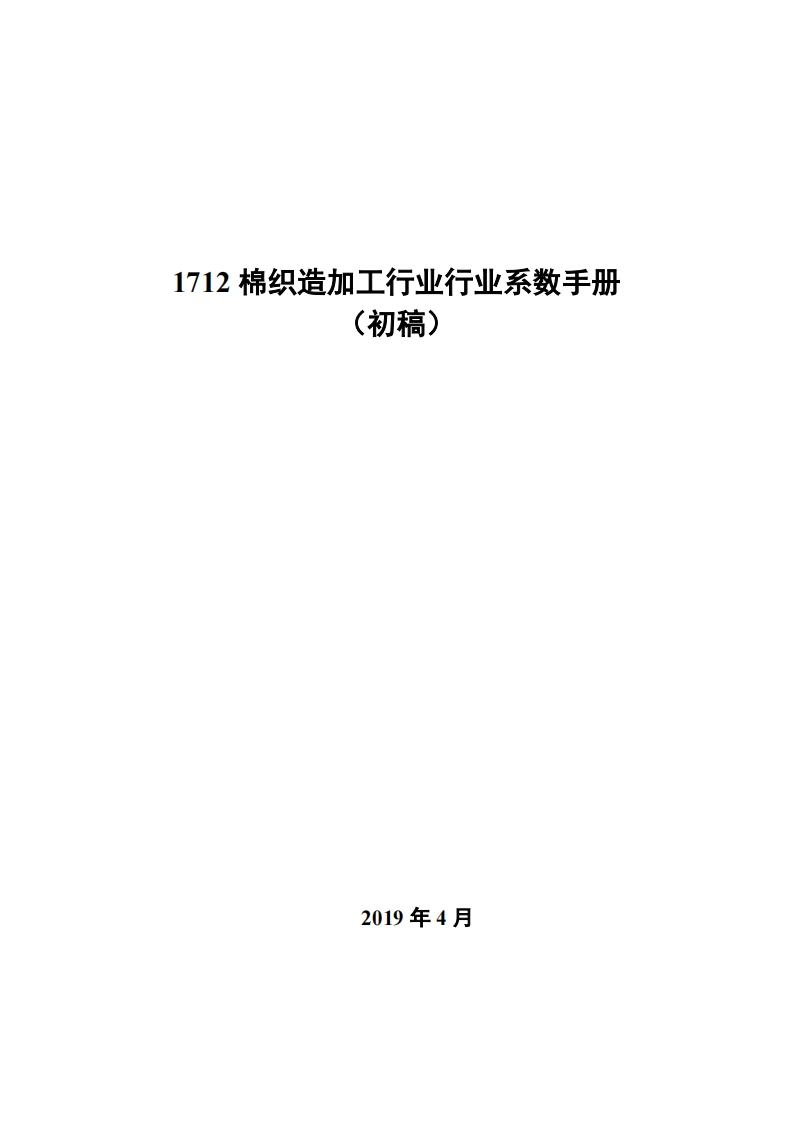 1712 棉织造加工行业行业系数手册
（初稿）

2019 年 4 月